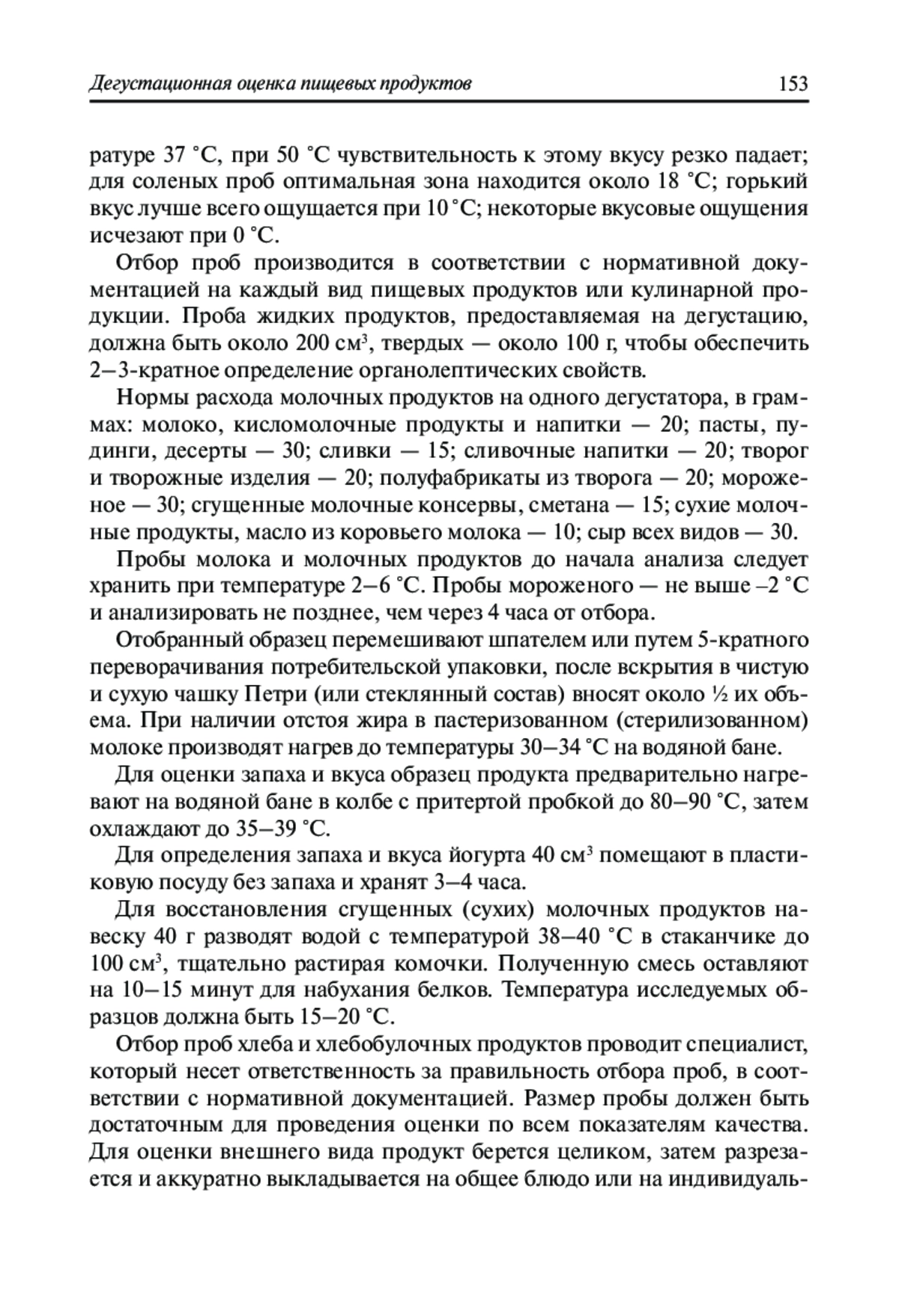 Дегустационная оценка пищевых продуктов 153

ратуре 37 °С, при 50 °С чувствительность к этому вкусу резко падает; для соленых проб оптимальная зона находится около 18 °С; горький вкус лучше всего ощущается при 10 °С; некоторые вкусовые ощущения исчезают при 0 °С.

Отбор проб производится в соответствии с нормативной документацией на каждый вид пищевых продуктов или кулинарной продукции. Проба жидких продуктов, предоставляемая на дегустацию, должна быть около 200 см$^3$, твердых — около 100 г, чтобы обеспечить 2–3-кратное определение органолептических свойств.

Нормы расхода молочных продуктов на одного дегустатора, в граммах: молоко, кисломолочные продукты и напитки — 20; пасты, пудинги, десерты — 30; сливки — 15; сливочные напитки — 20; творог и творожные изделия — 20; полуфабрикаты из творога — 20; мороженое — 30; сгущенные молочные консервы, сметана — 15; сухие молочные продукты, масло из коровьего молока — 10; сыр всех видов — 30.

Пробы молока и молочных продуктов до начала анализа следует хранить при температуре 2–6 °С. Пробы мороженого — не выше –2 °С и анализировать не позднее, чем через 4 часа от отбора.

Отобранный образец перемешивают шпателем или путем 5-кратного переворачивания потребительской упаковки, после вскрытия в чистую и сухую чашку Петри (или стеклянный состав) вносят около ½ их объема. При наличии отстоя жира в пастеризованном (стерилизованном) молоке производят нагрев до температуры 30–34 °С на водяной бане.

Для оценки запаха и вкуса образец продукта предварительно нагревают на водяной бане в колбе с притертой пробкой до 80–90 °С, затем охлаждают до 35–39 °С.

Для определения запаха и вкуса йогурта 40 см$^3$ помещают в пластиковую посуду без запаха и хранят 3–4 часа.

Для восстановления сгущенных (сухих) молочных продуктов навеску 40 г разводят водой с температурой 38–40 °С в стаканчике до 100 см$^3$, тщательно растирая комочки. Полученную смесь оставляют на 10–15 минут для набухания белков. Температура исследуемых образцов должна быть 15–20 °С.

Отбор проб хлеба и хлебобулочных продуктов проводит специалист, который несет ответственность за правильность отбора проб, в соответствии с нормативной документацией. Размер пробы должен быть достаточным для проведения оценки по всем показателям качества. Для оценки внешнего вида продукт берется целиком, затем разрезается и аккуратно выкладывается на общее блюдо или на индивидуаль-